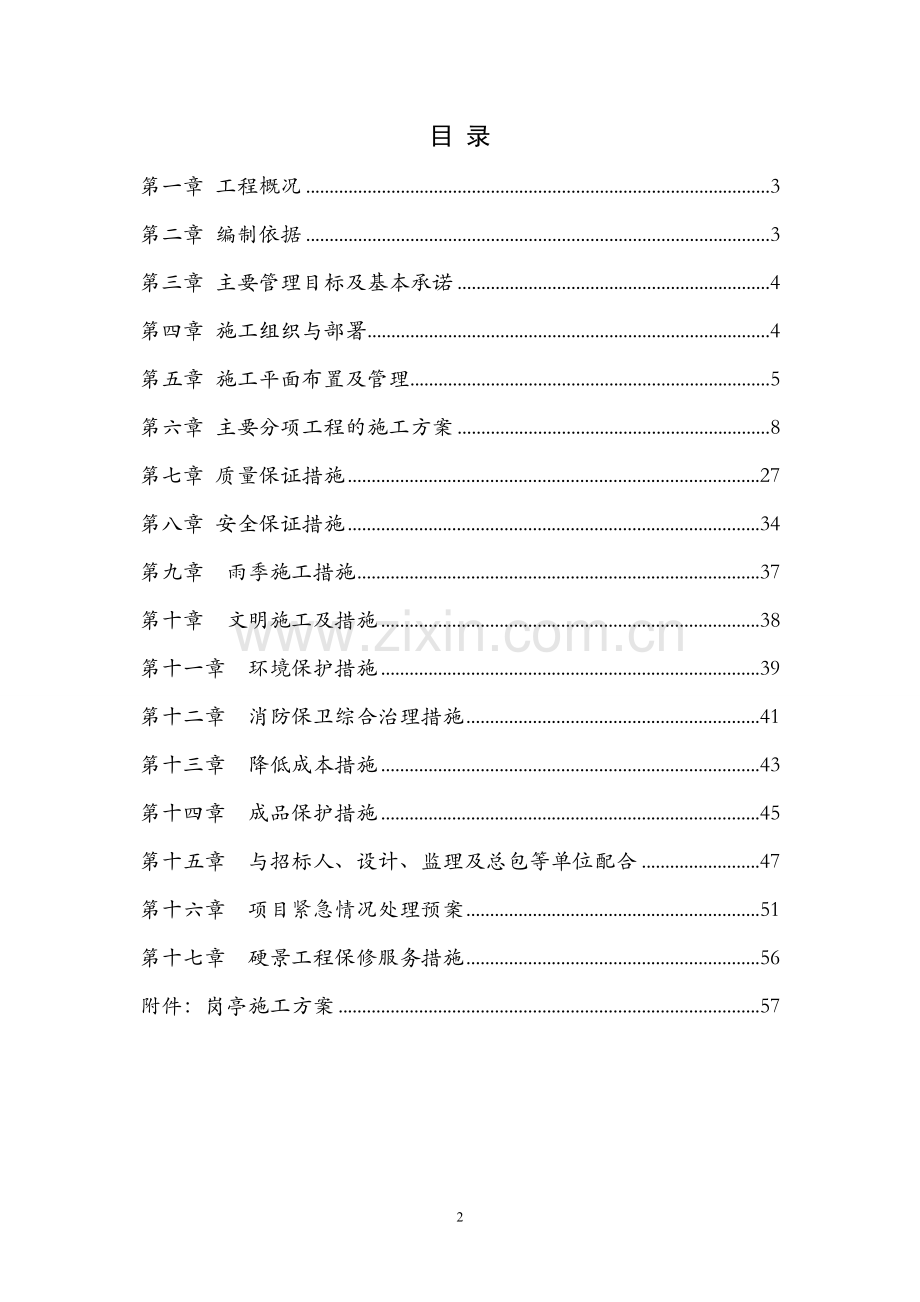 目 录

第一章 工程概况 3

第二章 编制依据 3

第三章 主要管理目标及基本承诺 4

第四章 施工组织与部署 4

第五章 施工平面布置及管理 5

第六章 主要分项工程的施工方案 8

第七章 质量保证措施 27

第八章 安全保证措施 34

第九章 雨季施工措施 37

第十章 文明施工及措施 38

第十一章 环境保护措施 39

第十二章 消防保卫综合治理措施 41

第十三章 降低成本措施 43

第十四章 成品保护措施 45

第十五章 与招标人、设计、监理及总包等单位配合 47

第十六章 项目紧急情况处理预案 51

第十七章 硬景工程保修服务措施 56

附件：岗亭施工方案 57

2

www.zixin.com.cn